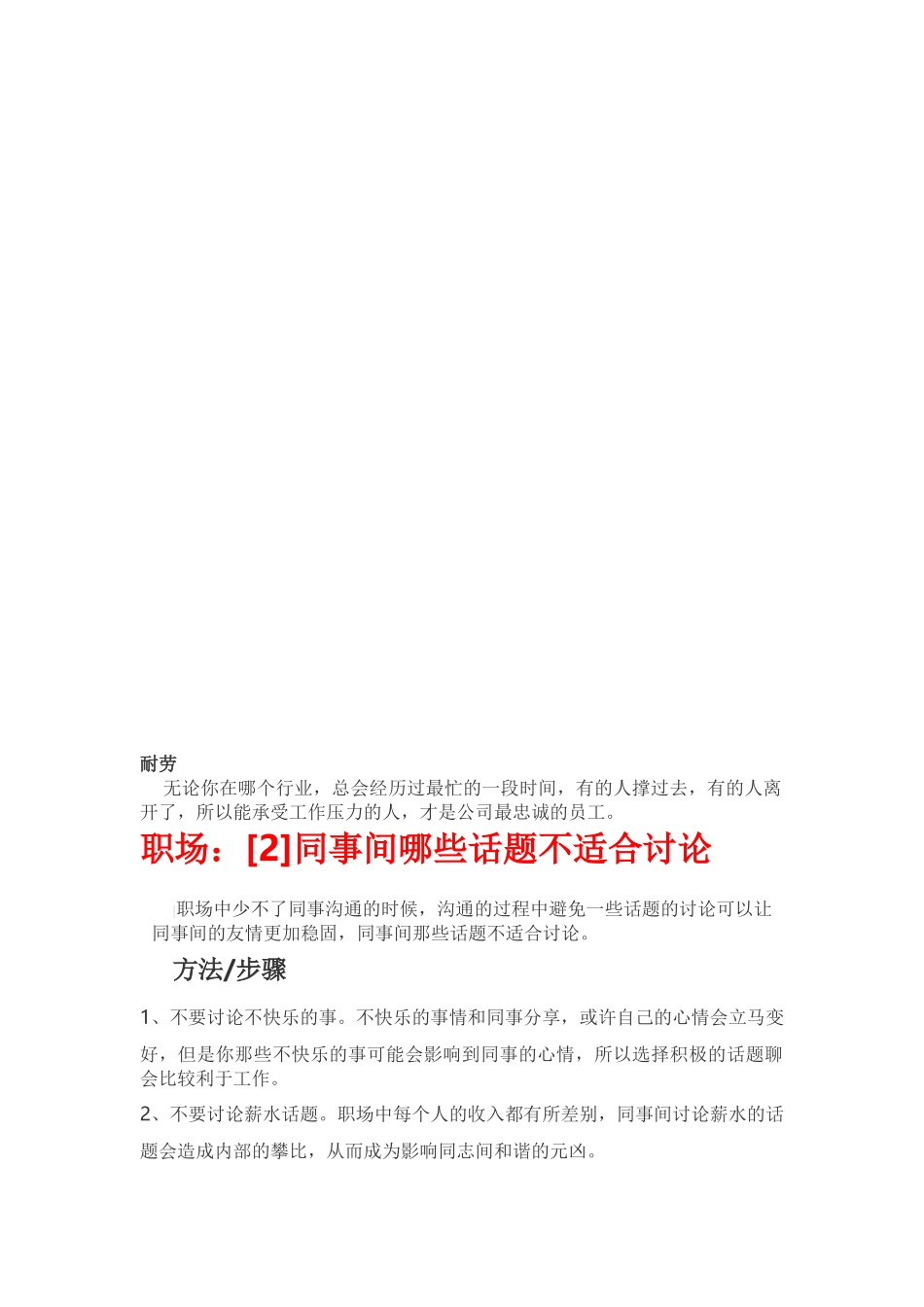 耐劳

无论你在哪个行业，总会经历过最忙的一段时间，有的人撑过去，有的人离开了，所以能承受工作压力的人，才是公司最忠诚的员工。

职场：[2]同事间哪些话题不适合讨论

职场中少不了同事沟通的时候，沟通的过程中避免一些话题的讨论可以让同事间的友情更加稳固，同事间那些话题不适合讨论。

方法/步骤

1、不要讨论不快乐的事。不快乐的事情和同事分享，或许自己的心情会立马变好，但是你那些不快乐的事可能会影响到同事的心情，所以选择积极的话题聊会比较利于工作。

2、不要讨论薪水话题。职场中每个人的收入都有所差别，同事间讨论薪水的话题会造成内部的攀比，从而成为影响同志间和谐的元凶。